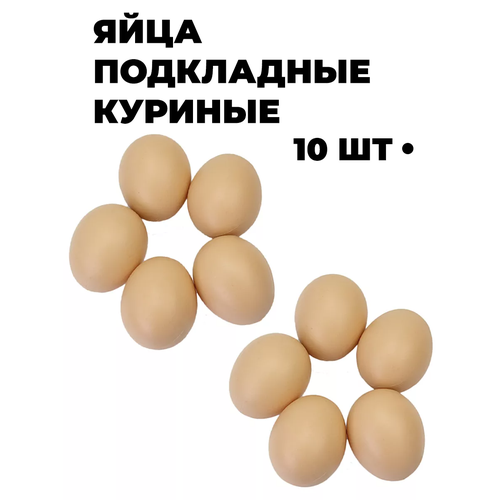 ЯЙЦА
ПОДКЛАДНЫЕ
КУРИНЫЕ
10 ШТ •